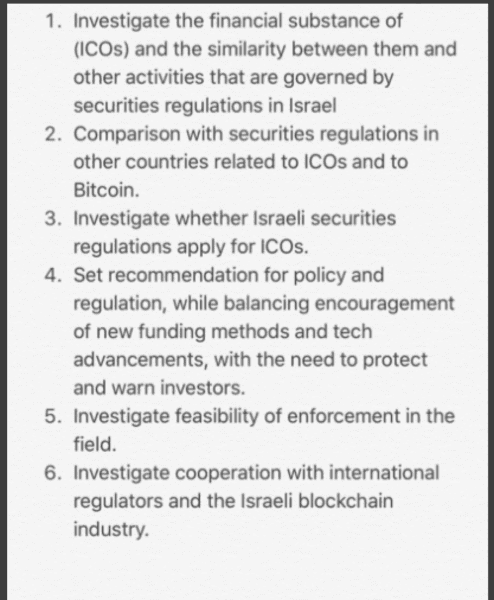 1. Investigate the financial substance of (ICOs) and the similarity between them and other activities that are governed by securities regulations in Israel
2. Comparison with securities regulations in other countries related to ICOs and to Bitcoin.
3. Investigate whether Israeli securities regulations apply for ICOs.
4. Set recommendation for policy and regulation, while balancing encouragement of new funding methods and tech advancements, with the need to protect and warn investors.
5. Investigate feasibility of enforcement in the field.
6. Investigate cooperation with international regulators and the Israeli blockchain industry.